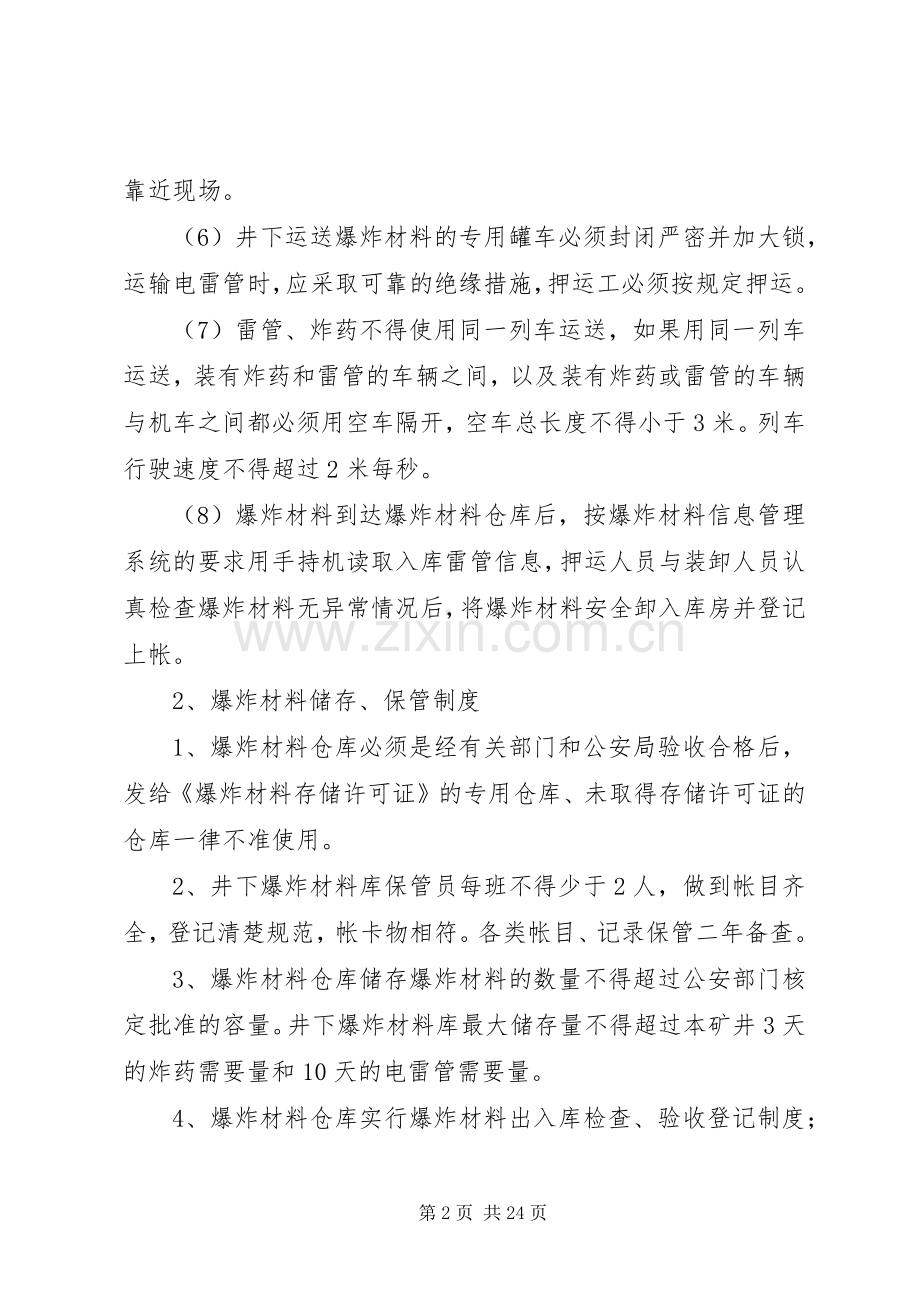 靠近现场。

（6）井下运送爆炸材料的专用罐车必须封闭严密并加大锁，运输电雷管时，应采取可靠的绝缘措施，押运工必须按规定押运。

（7）雷管、炸药不得使用同一列车运送，如果用同一列车运送，装有炸药和雷管的车辆之间，以及装有炸药或雷管的车辆与机车之间都必须用空车隔开，空车总长度不得小于3米。列车行驶速度不得超过2米每秒。

（8）爆炸材料到达爆炸材料仓库后，按爆炸材料信息管理系统的要求用手持机读取入库雷管信息，押运人员与装卸人员认真检查爆炸材料无异常情况后，将爆炸材料安全卸入库房并登记上帐。

2、爆炸材料储存、保管制度

1、爆炸材料仓库必须是经有关部门和公安局验收合格后，发给《爆炸材料存储许可证》的专用仓库、未取得存储许可证的仓库一律不准使用。

2、井下爆炸材料库保管员每班不得少于2人，做到帐目齐全，登记清楚规范，帐卡物相符。各类帐目、记录保管二年备查。

3、爆炸材料仓库储存爆炸材料的数量不得超过公安部门核定批准的容量。井下爆炸材料库最大储存量不得超过本矿井3天的炸药需要量和10天的电雷管需要量。

4、爆炸材料仓库实行爆炸材料出入库检查、验收登记制度；

第2页 共24页

www.zixin.com.cn